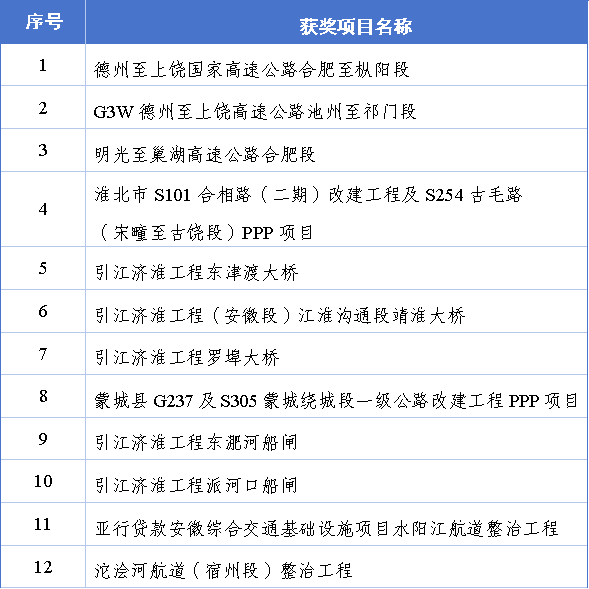 | 序号 | 获奖项目名称 |
|---|---|
| 1 | 德州至上饶国家高速公路合肥至枞阳段 |
| 2 | G3W 德州至上饶高速公路池州至祁门段 |
| 3 | 明光至巢湖高速公路合肥段 |
| 4 | 淮北市 S101 合相路（二期）改建工程及 S254 古毛路（宋疃至古饶段）PPP 项目 |
| 5 | 引江济淮工程东津渡大桥 |
| 6 | 引江济淮工程（安徽段）江淮沟通段靖淮大桥 |
| 7 | 引江济淮工程罗埠大桥 |
| 8 | 蒙城县 G237 及 S305 蒙城绕城段一级公路改建工程 PPP 项目 |
| 9 | 引江济淮工程东淝河船闸 |
| 10 | 引江济淮工程派河口船闸 |
| 11 | 亚行贷款安徽综合交通基础设施项目水阳江航道整治工程 |
| 12 | 沱浍河航道（宿州段）整治工程 |